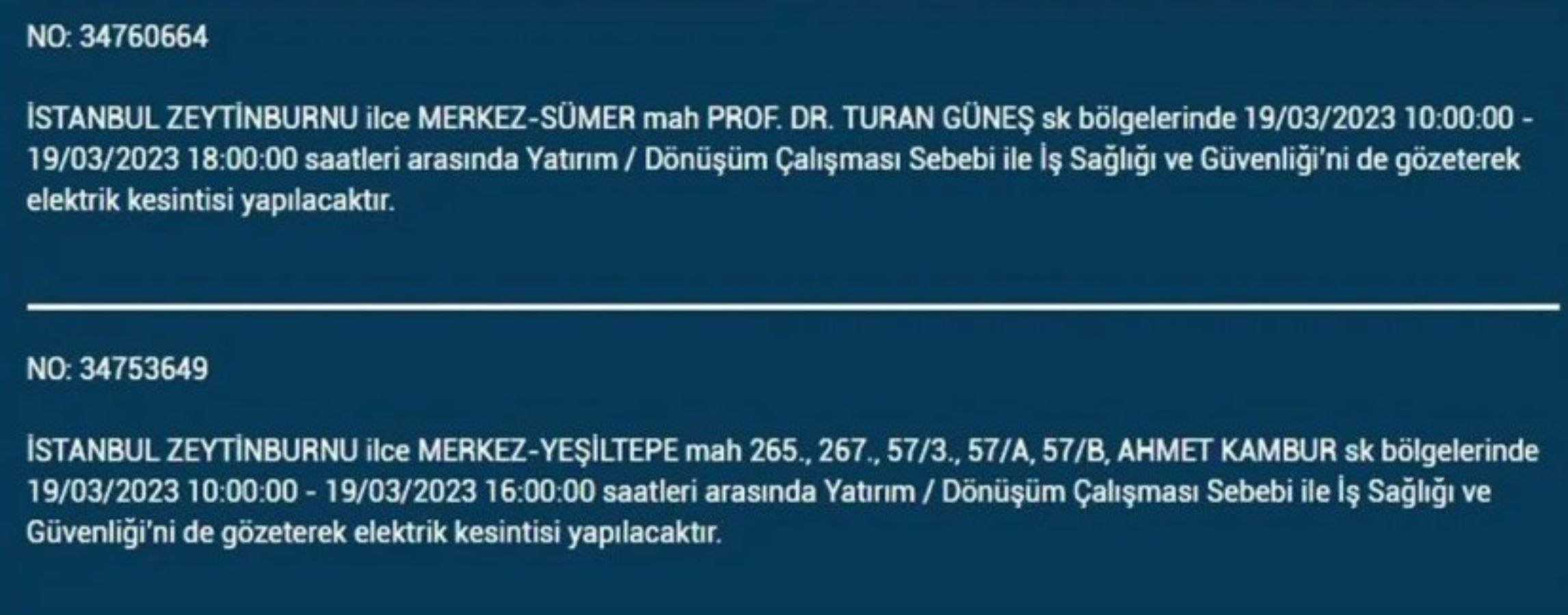 NO: 34760664

İSTANBUL ZEYTİNBURNU ilce MERKEZ-SÜMER mah PROF. DR. TURAN GÜNEŞ sk bölgelerinde 19/03/2023 10:00:00 - 19/03/2023 18:00:00 saatleri arasında Yatırım / Dönüşüm Çalışması Sebebi ile İş Sağlığı ve Güvenliği'ni de gözeterek elektrik kesintisi yapılacaktır.

NO: 34753649

İSTANBUL ZEYTİNBURNU ilce MERKEZ-YEŞİLTEPE mah 265., 267., 57/3., 57/A, 57/B, AHMET KAMBUR sk bölgelerinde 19/03/2023 10:00:00 - 19/03/2023 16:00:00 saatleri arasında Yatırım / Dönüşüm Çalışması Sebebi ile İş Sağlığı ve Güvenliği'ni de gözeterek elektrik kesintisi yapılacaktır.